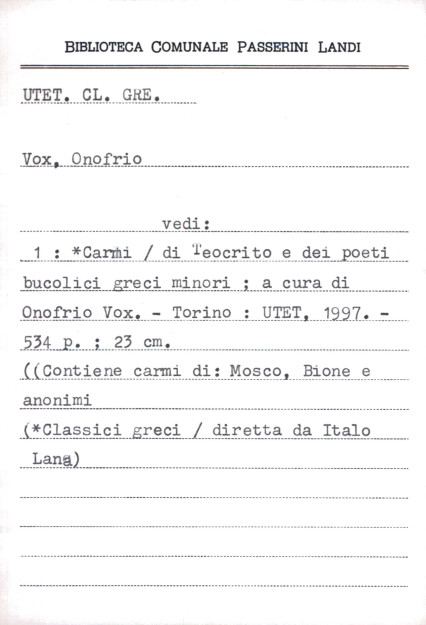 BIBLIOTECA COMUNALE PASSERINI LANDI

UTET. CL. GRE.

Vox, Onofrio

vedi:

1 : *Carmi / di Teocrito e dei poeti bucolici greci minori ; a cura di Onofrio Vox. - Torino : UTET, 1997. - 534 p. ; 23 cm.

((Contiene carmi di: Mosco, Bione e anonimi

(*Classici greci / diretta da Italo Lana)